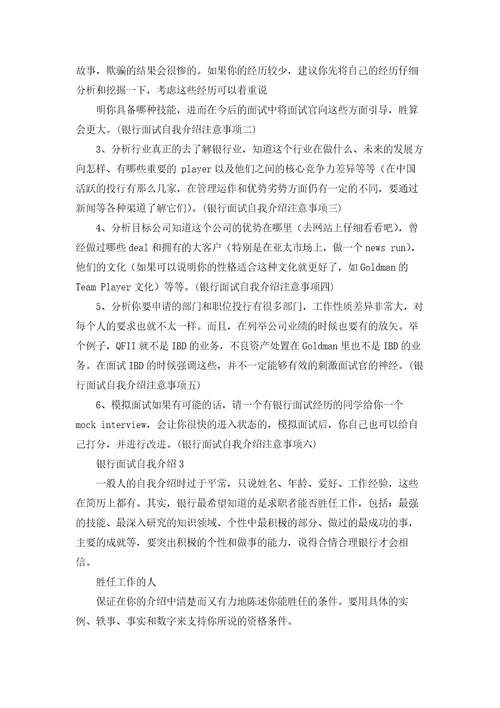 故事，欺骗的结果会很惨的。如果你的经历较少，建议你先将自己的经历仔细分析和挖掘一下，考虑这些经历可以着重说

明你具备哪种技能，进而在今后的面试中将面试官向这些方面引导，胜算会更大。(银行面试自我介绍注意事项二)

3、分析行业真正的去了解银行业，知道这个行业在做什么、未来的发展方向怎样、有哪些重要的 player 以及他们之间的核心竞争力差异等等（在中国活跃的投行有那么几家，在管理运作和优势劣势方面仍有一定的不同，要通过新闻等各种渠道了解它们）。(银行面试自我介绍注意事项三)

4、分析目标公司知道这个公司的优势在哪里（去网站上仔细看看吧），曾经做过哪些 deal 和拥有的大客户（特别是在亚太市场上，做一个 news run），他们的文化（如果可以说明你的性格适合这种文化就更好了，如 Goldman 的 Team Player 文化）等等。(银行面试自我介绍注意事项四)

5、分析你要申请的部门和职位投行有很多部门，工作性质差异非常大，对每个人的要求也就不太一样。而且，在列举公司业绩的时候也要有的放矢。举个例子，QFII 就不是 IBD 的业务，不良资产处置在 Goldman 里也不是 IBD 的业务。在面试 IBD 的时候强调这些，并不一定能够有效的刺激面试官的神经。(银行面试自我介绍注意事项五)

6、模拟面试如果有可能的话，请一个有银行面试经历的同学给你一个 mock interview，会让你很快的进入状态的，模拟面试后，你自己也可以给自己打分，并进行改进。(银行面试自我介绍注意事项六)

银行面试自我介绍 3

一般人的自我介绍时过于平常，只说姓名、年龄、爱好、工作经验，这些在简历上都有。其实，银行最希望知道的是求职者能否胜任工作，包括：最强的技能、最深入研究的知识领域、个性中最积极的部分、做过的最成功的事，主要的成就等，要突出积极的个性和做事的能力，说得合情合理银行才会相信。

胜任工作的人

保证在你的介绍中清楚而又有力地陈述你能胜任的条件。要用具体的实例、轶事、事实和数字来支持你所说的资格条件。